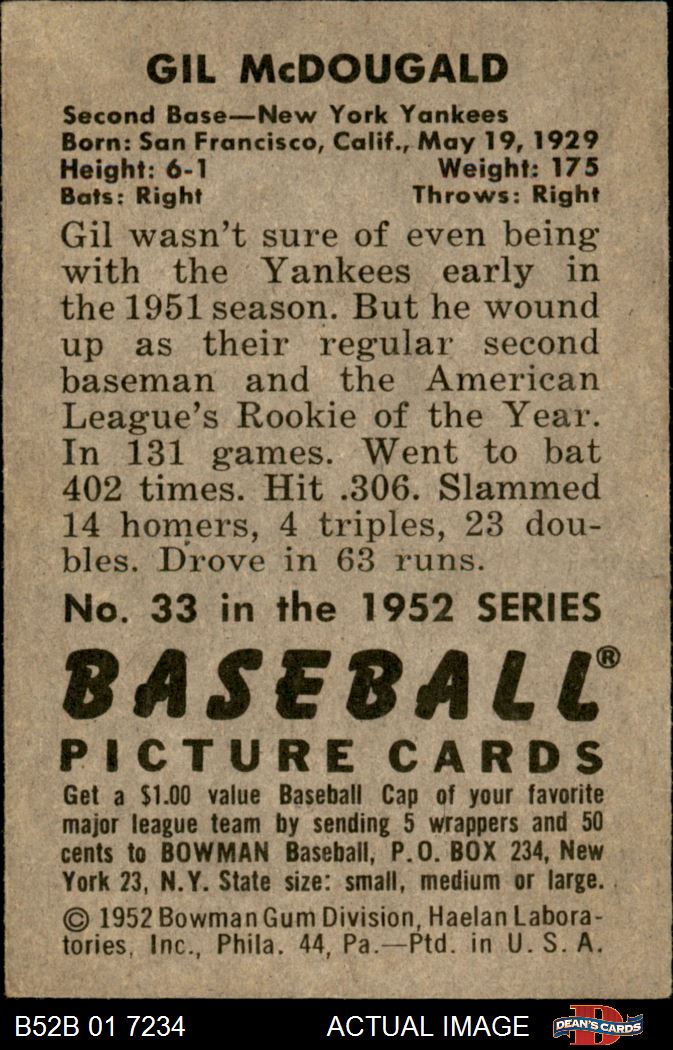 GIL McDOUGALD

Second Base—New York Yankees
Born: San Francisco, Calif., May 19, 1929
Height: 6-1 Weight: 175
Bats: Right Throws: Right

Gil wasn't sure of even being with the Yankees early in the 1951 season. But he wound up as their regular second baseman and the American League's Rookie of the Year. In 131 games. Went to bat 402 times. Hit .306. Slammed 14 homers, 4 triples, 23 doubles. Drove in 63 runs.

No. 33 in the 1952 SERIES

BASEBALL®
PICTURE CARDS

Get a $1.00 value Baseball Cap of your favorite major league team by sending 5 wrappers and 50 cents to BOWMAN Baseball, P.O. BOX 234, New York 23, N.Y. State size: small, medium or large.

© 1952 Bowman Gum Division, Haelan Laboratories, Inc., Phila. 44, Pa.—Ptd. in U. S. A.

B52B 01 7234 ACTUAL IMAGE DEAN'S CARDS